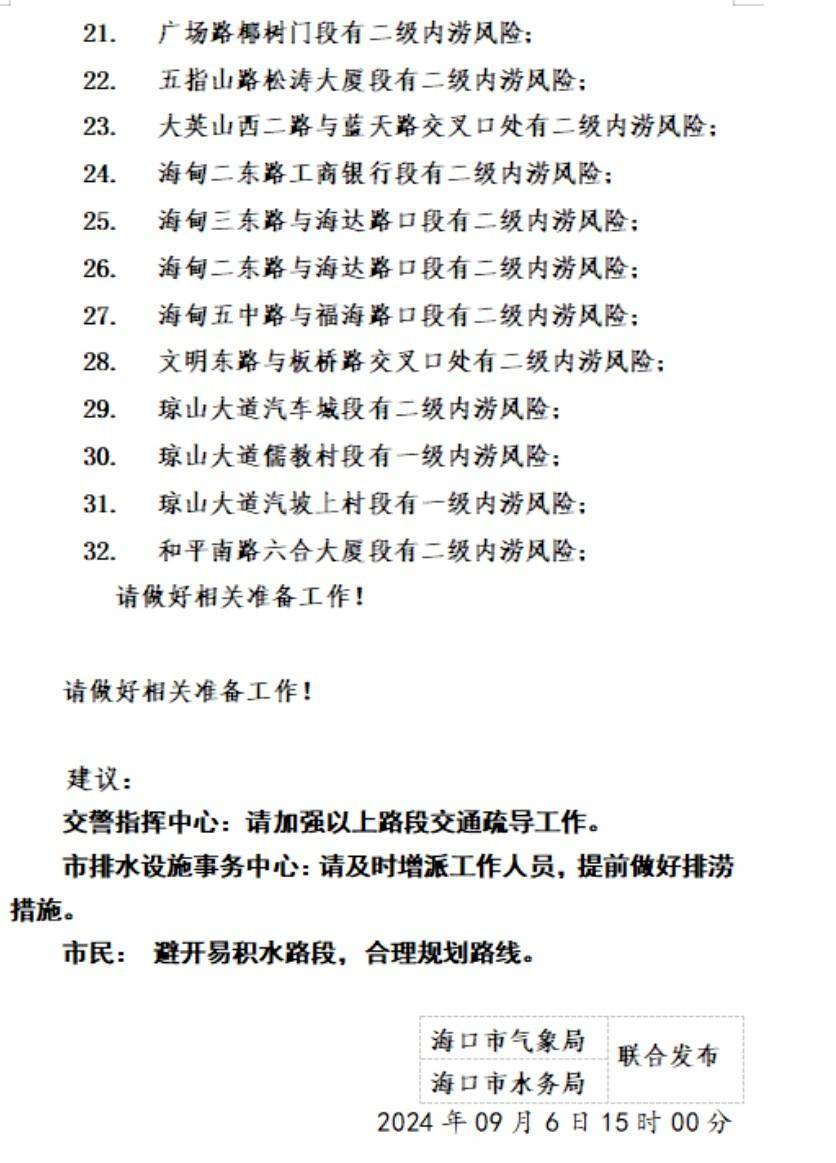 21. 广场路椰树门段有二级内涝风险；
22. 五指山路松涛大厦段有二级内涝风险；
23. 大英山西二路与蓝天路交叉口处有二级内涝风险；
24. 海甸二东路工商银行段有二级内涝风险；
25. 海甸三东路与海达路口段有二级内涝风险；
26. 海甸二东路与海达路口段有二级内涝风险；
27. 海甸五中路与福海路口段有二级内涝风险；
28. 文明东路与板桥路交叉口处有二级内涝风险；
29. 琼山大道汽车城段有二级内涝风险；
30. 琼山大道儒教村段有一级内涝风险；
31. 琼山大道汽坡上村段有一级内涝风险；
32. 和平南路六合大厦段有二级内涝风险；
请做好相关准备工作！

请做好相关准备工作！

建议：
交警指挥中心：请加强以上路段交通疏导工作。
市排水设施事务中心：请及时增派工作人员，提前做好排涝措施。
市民： 避开易积水路段，合理规划路线。

| 海口市气象局 | 联合发布 |
|---|---|
| 海口市水务局 | |

2024 年 09 月 6 日 15 时 00 分